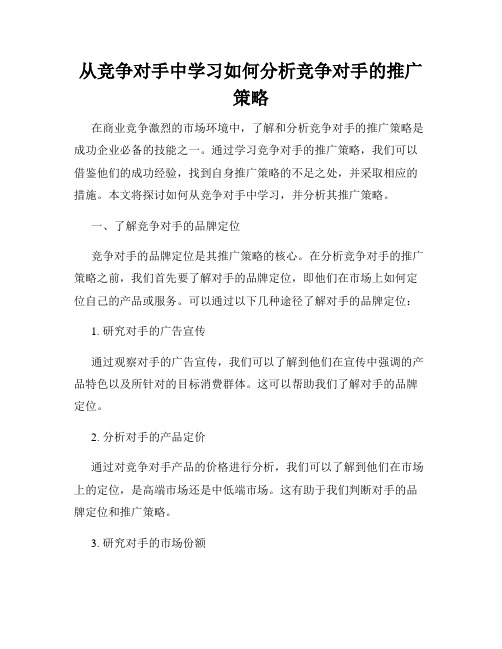 从竞争对手中学习如何分析竞争对手的推广策略

在商业竞争激烈的市场环境中，了解和分析竞争对手的推广策略是成功企业必备的技能之一。通过学习竞争对手的推广策略，我们可以借鉴他们的成功经验，找到自身推广策略的不足之处，并采取相应的措施。本文将探讨如何从竞争对手中学习，并分析其推广策略。

一、了解竞争对手的品牌定位

竞争对手的品牌定位是其推广策略的核心。在分析竞争对手的推广策略之前，我们首先要了解对手的品牌定位，即他们在市场上如何定位自己的产品或服务。可以通过以下几种途径了解对手的品牌定位：

1. 研究对手的广告宣传

通过观察对手的广告宣传，我们可以了解到他们在宣传中强调的产品特色以及所针对的目标消费群体。这可以帮助我们了解对手的品牌定位。

2. 分析对手的产品定价

通过对竞争对手产品的价格进行分析，我们可以了解到他们在市场上的定位，是高端市场还是中低端市场。这有助于我们判断对手的品牌定位和推广策略。

3. 研究对手的市场份额